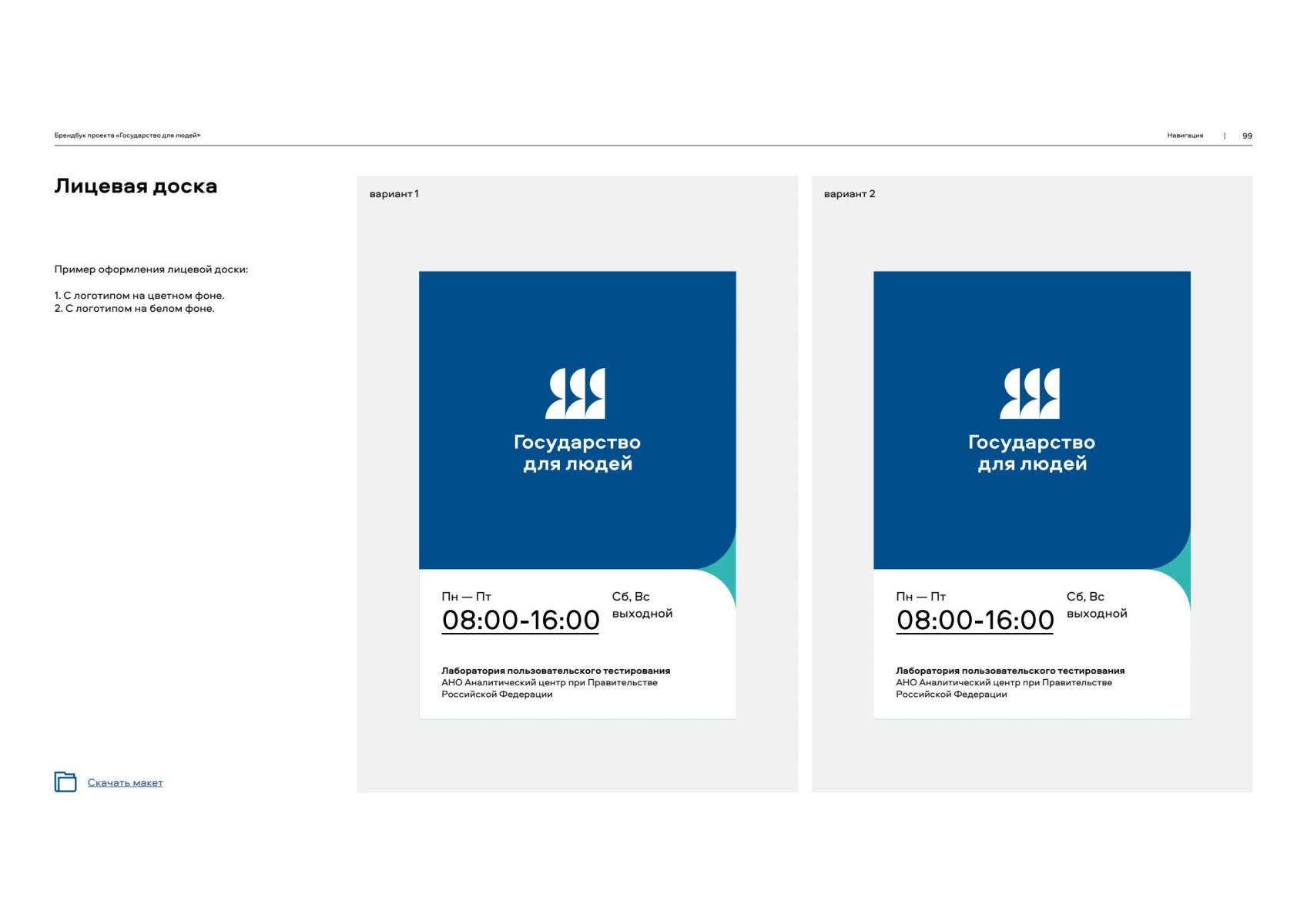 Брендбук проекта «Государство для людей»

Навигация | 99

Лицевая доска

Пример оформления лицевой доски:

1. С логотипом на цветном фоне.
2. С логотипом на белом фоне.

Скачать макет

вариант 1

Государство
для людей

Пн — Пт
08:00-16:00

Сб, Вс
выходной

Лаборатория пользовательского тестирования
АНО Аналитический центр при Правительстве Российской Федерации

вариант 2

Государство
для людей

Пн — Пт
08:00-16:00

Сб, Вс
выходной

Лаборатория пользовательского тестирования
АНО Аналитический центр при Правительстве Российской Федерации